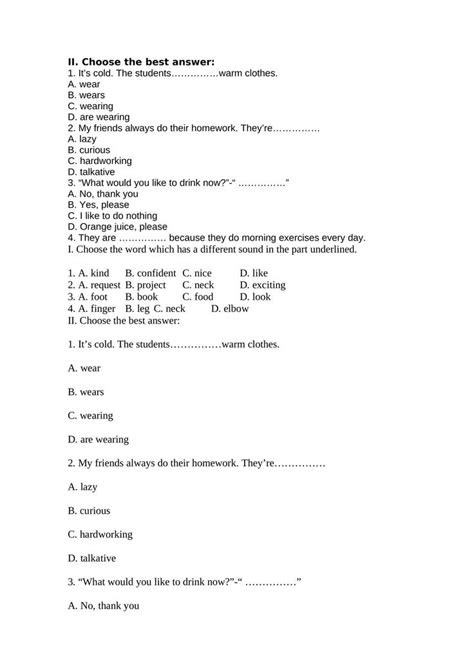 II. Choose the best answer:
1. It's cold. The students……………warm clothes.
A. wear
B. wears
C. wearing
D. are wearing
2. My friends always do their homework. They're……………
A. lazy
B. curious
C. hardworking
D. talkative
3. "What would you like to drink now?"-" ……………"
A. No, thank you
B. Yes, please
C. I like to do nothing
D. Orange juice, please
4. They are …………… because they do morning exercises every day.
I. Choose the word which has a different sound in the part underlined.

1. A. kind B. confident C. nice D. like
2. A. request B. project C. neck D. exciting
3. A. foot B. book C. food D. look
4. A. finger B. leg C. neck D. elbow
II. Choose the best answer:

1. It's cold. The students……………warm clothes.

A. wear

B. wears

C. wearing

D. are wearing

2. My friends always do their homework. They're……………

A. lazy

B. curious

C. hardworking

D. talkative

3. "What would you like to drink now?"-" ……………"

A. No, thank you